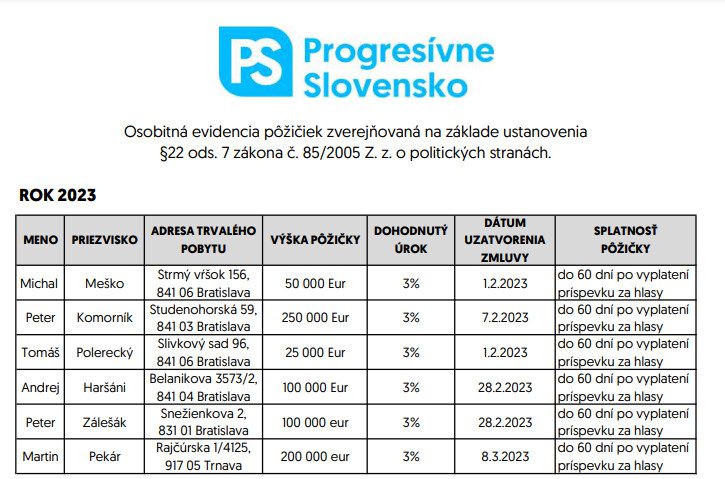 PS Progresívne Slovensko

Osobitná evidencia pôžičiek zverejňovaná na základe ustanovenia §22 ods. 7 zákona č. 85/2005 Z. z. o politických stranách.

ROK 2023

| MENO | PRIEZVISKO | ADRESA TRVALÉHO POBYTU | VÝŠKA PÔŽIČKY | DOHODNUTÝ ÚROK | DÁTUM UZATVORENIA ZMLUVY | SPLATNOSŤ PÔŽIČKY |
|---|---|---|---|---|---|---|
| Michal | Meško | Strmý vŕšok 156, 841 06 Bratislava | 50 000 Eur | 3% | 1.2.2023 | do 60 dní po vyplatení príspevku za hlasy |
| Peter | Komorník | Studenohorská 59, 841 03 Bratislava | 250 000 Eur | 3% | 7.2.2023 | do 60 dní po vyplatení príspevku za hlasy |
| Tomáš | Polerecký | Slivkový sad 96, 841 06 Bratislava | 25 000 Eur | 3% | 1.2.2023 | do 60 dní po vyplatení príspevku za hlasy |
| Andrej | Haršáni | Belanikova 3573/2, 841 04 Bratislava | 100 000 Eur | 3% | 28.2.2023 | do 60 dní po vyplatení príspevku za hlasy |
| Peter | Zálešák | Snežienkova 2, 831 01 Bratislava | 100 000 eur | 3% | 28.2.2023 | do 60 dní po vyplatení príspevku za hlasy |
| Martin | Pekár | Rajčúrska 1/4125, 917 05 Trnava | 200 000 eur | 3% | 8.3.2023 | do 60 dní po vyplatení príspevku za hlasy |